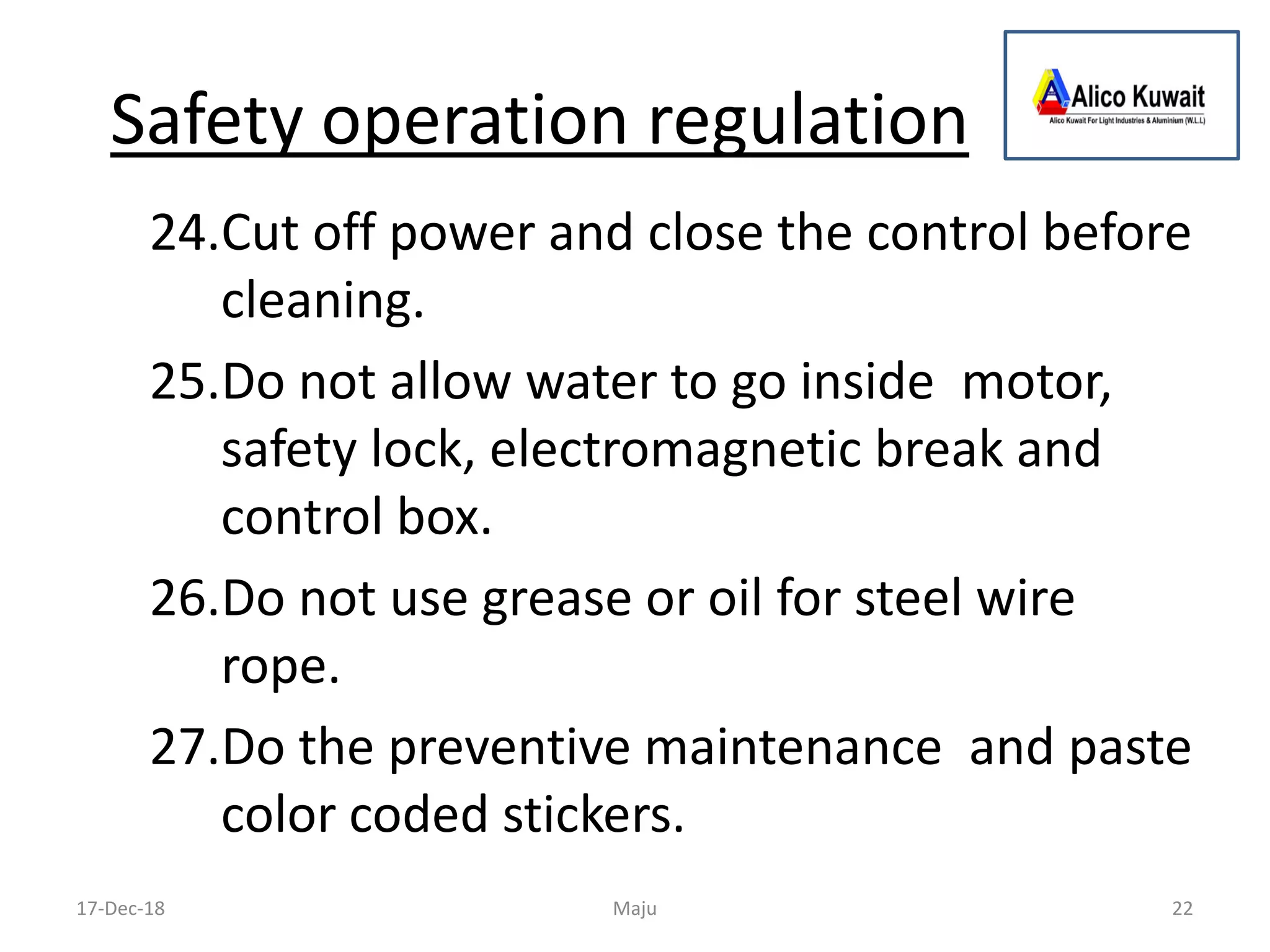 Safety operation regulation

Alico Kuwait
Alico Kuwait For Light Industries & Aluminium (W.L.L)

24.Cut off power and close the control before cleaning.

25.Do not allow water to go inside motor, safety lock, electromagnetic break and control box.

26.Do not use grease or oil for steel wire rope.

27.Do the preventive maintenance and paste color coded stickers.

17-Dec-18 Maju 22